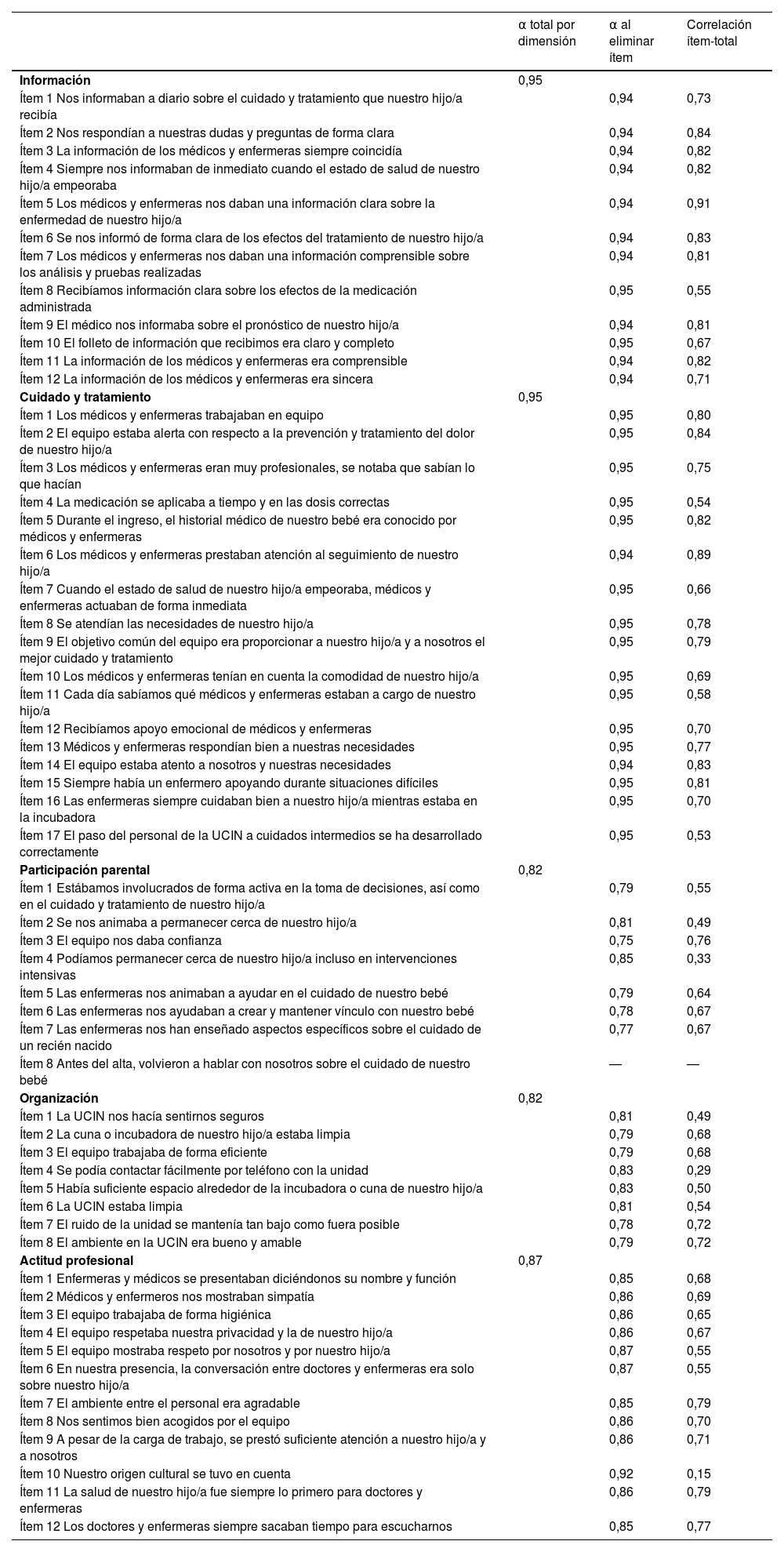 | | α total por dimensión | α al eliminar ítem | Correlación ítem-total |
|---|---|---|---|
| **Información** | 0,95 | | |
| Ítem 1 Nos informaban a diario sobre el cuidado y tratamiento que nuestro hijo/a recibía | | 0,94 | 0,73 |
| Ítem 2 Nos respondían a nuestras dudas y preguntas de forma clara | | 0,94 | 0,84 |
| Ítem 3 La información de los médicos y enfermeras siempre coincidía | | 0,94 | 0,82 |
| Ítem 4 Siempre nos informaban de inmediato cuando el estado de salud de nuestro hijo/a empeoraba | | 0,94 | 0,82 |
| Ítem 5 Los médicos y enfermeras nos daban una información clara sobre la enfermedad de nuestro hijo/a | | 0,94 | 0,91 |
| Ítem 6 Se nos informó de forma clara de los efectos del tratamiento de nuestro hijo/a | | 0,94 | 0,83 |
| Ítem 7 Los médicos y enfermeras nos daban una información comprensible sobre los análisis y pruebas realizadas | | 0,94 | 0,81 |
| Ítem 8 Recibíamos información clara sobre los efectos de la medicación administrada | | 0,95 | 0,55 |
| Ítem 9 El médico nos informaba sobre el pronóstico de nuestro hijo/a | | 0,94 | 0,81 |
| Ítem 10 El folleto de información que recibimos era claro y completo | | 0,95 | 0,67 |
| Ítem 11 La información de los médicos y enfermeras era comprensible | | 0,94 | 0,82 |
| Ítem 12 La información de los médicos y enfermeras era sincera | | 0,94 | 0,71 |
| **Cuidado y tratamiento** | 0,95 | | |
| Ítem 1 Los médicos y enfermeras trabajaban en equipo | | 0,95 | 0,80 |
| Ítem 2 El equipo estaba alerta con respecto a la prevención y tratamiento del dolor de nuestro hijo/a | | 0,95 | 0,84 |
| Ítem 3 Los médicos y enfermeras eran muy profesionales, se notaba que sabían lo que hacían | | 0,95 | 0,75 |
| Ítem 4 La medicación se aplicaba a tiempo y en las dosis correctas | | 0,95 | 0,54 |
| Ítem 5 Durante el ingreso, el historial médico de nuestro bebé era conocido por médicos y enfermeras | | 0,95 | 0,82 |
| Ítem 6 Los médicos y enfermeras prestaban atención al seguimiento de nuestro hijo/a | | 0,94 | 0,89 |
| Ítem 7 Cuando el estado de salud de nuestro hijo/a empeoraba, médicos y enfermeras actuaban de forma inmediata | | 0,95 | 0,66 |
| Ítem 8 Se atendían las necesidades de nuestro hijo/a | | 0,95 | 0,78 |
| Ítem 9 El objetivo común del equipo era proporcionar a nuestro hijo/a y a nosotros el mejor cuidado y tratamiento | | 0,95 | 0,79 |
| Ítem 10 Los médicos y enfermeras tenían en cuenta la comodidad de nuestro hijo/a | | 0,95 | 0,69 |
| Ítem 11 Cada día sabíamos qué médicos y enfermeras estaban a cargo de nuestro hijo/a | | 0,95 | 0,58 |
| Ítem 12 Recibíamos apoyo emocional de médicos y enfermeras | | 0,95 | 0,70 |
| Ítem 13 Médicos y enfermeras respondían bien a nuestras necesidades | | 0,95 | 0,77 |
| Ítem 14 El equipo estaba atento a nosotros y nuestras necesidades | | 0,94 | 0,83 |
| Ítem 15 Siempre había un enfermero apoyando durante situaciones difíciles | | 0,95 | 0,81 |
| Ítem 16 Las enfermeras siempre cuidaban bien a nuestro hijo/a mientras estaba en la incubadora | | 0,95 | 0,70 |
| Ítem 17 El paso del personal de la UCIN a cuidados intermedios se ha desarrollado correctamente | | 0,95 | 0,53 |
| **Participación parental** | 0,82 | | |
| Ítem 1 Estábamos involucrados de forma activa en la toma de decisiones, así como en el cuidado y tratamiento de nuestro hijo/a | | 0,79 | 0,55 |
| Ítem 2 Se nos animaba a permanecer cerca de nuestro hijo/a | | 0,81 | 0,49 |
| Ítem 3 El equipo nos daba confianza | | 0,75 | 0,76 |
| Ítem 4 Podíamos permanecer cerca de nuestro hijo/a incluso en intervenciones intensivas | | 0,85 | 0,33 |
| Ítem 5 Las enfermeras nos animaban a ayudar en el cuidado de nuestro bebé | | 0,79 | 0,64 |
| Ítem 6 Las enfermeras nos ayudaban a crear y mantener vínculo con nuestro bebé | | 0,78 | 0,67 |
| Ítem 7 Las enfermeras nos han enseñado aspectos específicos sobre el cuidado de un recién nacido | | 0,77 | 0,67 |
| Ítem 8 Antes del alta, volvieron a hablar con nosotros sobre el cuidado de nuestro bebé | | — | — |
| **Organización** | 0,82 | | |
| Ítem 1 La UCIN nos hacía sentirnos seguros | | 0,81 | 0,49 |
| Ítem 2 La cuna o incubadora de nuestro hijo/a estaba limpia | | 0,79 | 0,68 |
| Ítem 3 El equipo trabajaba de forma eficiente | | 0,79 | 0,68 |
| Ítem 4 Se podía contactar fácilmente por teléfono con la unidad | | 0,83 | 0,29 |
| Ítem 5 Había suficiente espacio alrededor de la incubadora o cuna de nuestro hijo/a | | 0,83 | 0,50 |
| Ítem 6 La UCIN estaba limpia | | 0,81 | 0,54 |
| Ítem 7 El ruido de la unidad se mantenía tan bajo como fuera posible | | 0,78 | 0,72 |
| Ítem 8 El ambiente en la UCIN era bueno y amable | | 0,79 | 0,72 |
| **Actitud profesional** | 0,87 | | |
| Ítem 1 Enfermeras y médicos se presentaban diciéndonos su nombre y función | | 0,85 | 0,68 |
| Ítem 2 Médicos y enfermeros nos mostraban simpatía | | 0,86 | 0,69 |
| Ítem 3 El equipo trabajaba de forma higiénica | | 0,86 | 0,65 |
| Ítem 4 El equipo respetaba nuestra privacidad y la de nuestro hijo/a | | 0,86 | 0,67 |
| Ítem 5 El equipo mostraba respeto por nosotros y por nuestro hijo/a | | 0,87 | 0,55 |
| Ítem 6 En nuestra presencia, la conversación entre doctores y enfermeras era solo sobre nuestro hijo/a | | 0,87 | 0,55 |
| Ítem 7 El ambiente entre el personal era agradable | | 0,85 | 0,79 |
| Ítem 8 Nos sentimos bien acogidos por el equipo | | 0,86 | 0,70 |
| Ítem 9 A pesar de la carga de trabajo, se prestó suficiente atención a nuestro hijo/a y a nosotros | | 0,86 | 0,71 |
| Ítem 10 Nuestro origen cultural se tuvo en cuenta | | 0,92 | 0,15 |
| Ítem 11 La salud de nuestro hijo/a fue siempre lo primero para doctores y enfermeras | | 0,86 | 0,79 |
| Ítem 12 Los doctores y enfermeras siempre sacaban tiempo para escucharnos | | 0,85 | 0,77 |